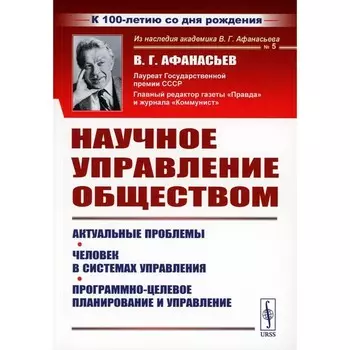 К 100-летию со дня рождения

Из наследия академика В. Г. Афанасьева
№ 5

В. Г. АФАНАСЬЕВ

Лауреат Государственной премии СССР

Главный редактор газеты «Правда» и журнала «Коммунист»

НАУЧНОЕ УПРАВЛЕНИЕ ОБЩЕСТВОМ

АКТУАЛЬНЫЕ ПРОБЛЕМЫ

ЧЕЛОВЕК В СИСТЕМАХ УПРАВЛЕНИЯ

ПРОГРАММНО-ЦЕЛЕВОЕ ПЛАНИРОВАНИЕ И УПРАВЛЕНИЕ

URSS